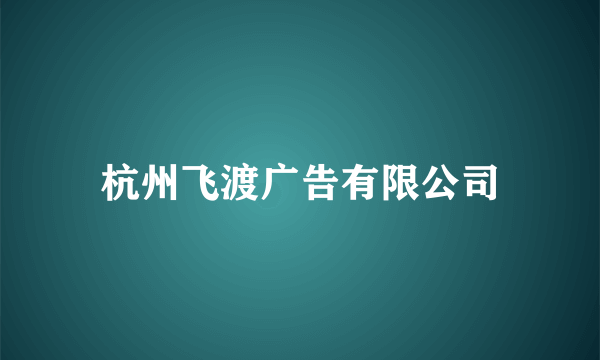 杭州飞渡广告有限公司